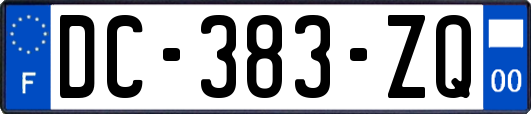 F
DC-383-ZQ
00